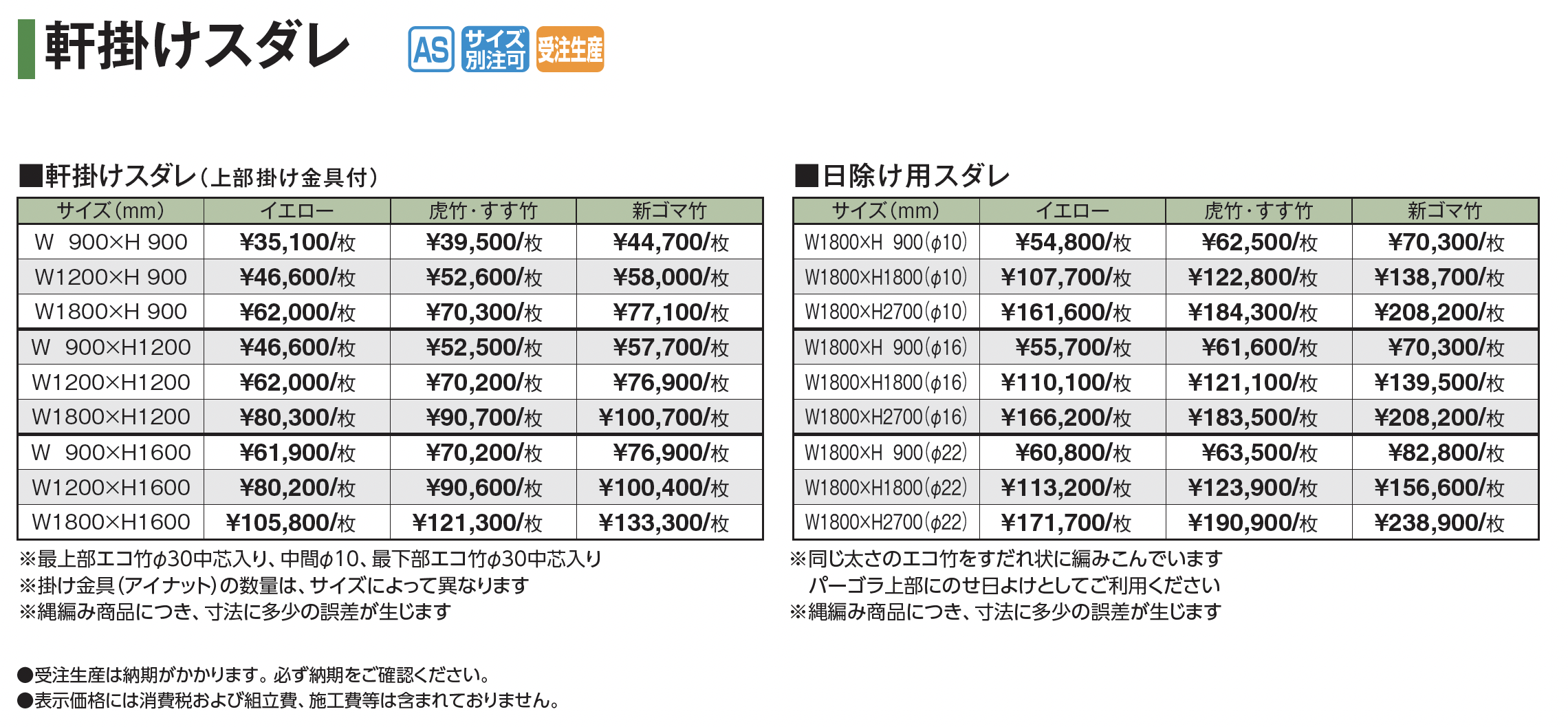 軒掛けスダレ

AS サイズ別注可 受注生産

■軒掛けスダレ（上部掛け金具付）

| サイズ（mm） | イエロー | 虎竹・すす竹 | 新ゴマ竹 |
|---|---|---|---|
| W 900×H 900 | ¥35,100/枚 | ¥39,500/枚 | ¥44,700/枚 |
| W1200×H 900 | ¥46,600/枚 | ¥52,600/枚 | ¥58,000/枚 |
| W1800×H 900 | ¥62,000/枚 | ¥70,300/枚 | ¥77,100/枚 |
| W 900×H1200 | ¥46,600/枚 | ¥52,500/枚 | ¥57,700/枚 |
| W1200×H1200 | ¥62,000/枚 | ¥70,200/枚 | ¥76,900/枚 |
| W1800×H1200 | ¥80,300/枚 | ¥90,700/枚 | ¥100,700/枚 |
| W 900×H1600 | ¥61,900/枚 | ¥70,200/枚 | ¥76,900/枚 |
| W1200×H1600 | ¥80,200/枚 | ¥90,600/枚 | ¥100,400/枚 |
| W1800×H1600 | ¥105,800/枚 | ¥121,300/枚 | ¥133,300/枚 |

※最上部エコ竹$\phi$30中芯入り、中間$\phi$10、最下部エコ竹$\phi$30中芯入り
※掛け金具（アイナット）の数量は、サイズによって異なります
※縄編み商品につき、寸法に多少の誤差が生じます

■日除け用スダレ

| サイズ（mm） | イエロー | 虎竹・すす竹 | 新ゴマ竹 |
|---|---|---|---|
| W1800×H 900（$\phi$10） | ¥54,800/枚 | ¥62,500/枚 | ¥70,300/枚 |
| W1800×H1800（$\phi$10） | ¥107,700/枚 | ¥122,800/枚 | ¥138,700/枚 |
| W1800×H2700（$\phi$10） | ¥161,600/枚 | ¥184,300/枚 | ¥208,200/枚 |
| W1800×H 900（$\phi$16） | ¥55,700/枚 | ¥61,600/枚 | ¥70,300/枚 |
| W1800×H1800（$\phi$16） | ¥110,100/枚 | ¥121,100/枚 | ¥139,500/枚 |
| W1800×H2700（$\phi$16） | ¥166,200/枚 | ¥183,500/枚 | ¥208,200/枚 |
| W1800×H 900（$\phi$22） | ¥60,800/枚 | ¥63,500/枚 | ¥82,800/枚 |
| W1800×H1800（$\phi$22） | ¥113,200/枚 | ¥123,900/枚 | ¥156,600/枚 |
| W1800×H2700（$\phi$22） | ¥171,700/枚 | ¥190,900/枚 | ¥238,900/枚 |

※同じ太さのエコ竹をすだれ状に編みこんでいます
パーゴラ上部にのせ日よけとしてご利用ください
※縄編み商品につき、寸法に多少の誤差が生じます

●受注生産は納期がかかります。必ず納期をご確認ください。
●表示価格には消費税および組立費、施工費等は含まれておりません。